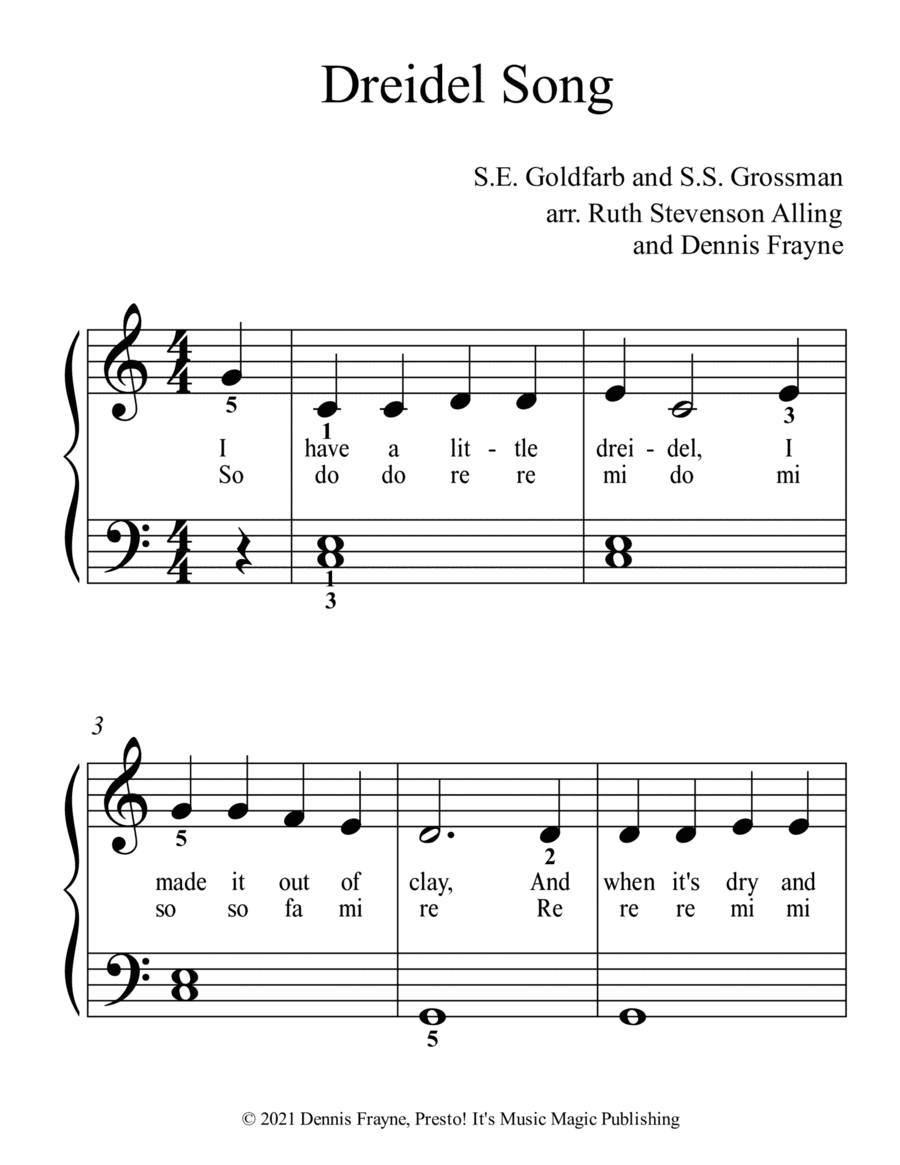 Dreidel Song

S.E. Goldfarb and S.S. Grossman
arr. Ruth Stevenson Alling
and Dennis Frayne

5 1 3

I have a lit - tle drei - del, I
So do do re re mi do mi

1
3

3

5 2

made it out of clay, And when it's dry and
so so fa mi re Re re re mi mi

5

© 2021 Dennis Frayne, Presto! It's Music Magic Publishing